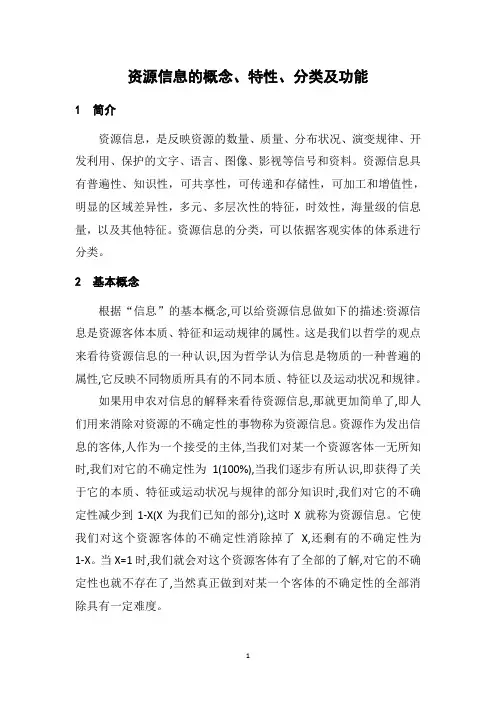 资源信息的概念、特性、分类及功能

1　简介

资源信息，是反映资源的数量、质量、分布状况、演变规律、开发利用、保护的文字、语言、图像、影视等信号和资料。资源信息具有普遍性、知识性，可共享性，可传递和存储性，可加工和增值性，明显的区域差异性，多元、多层次性的特征，时效性，海量级的信息量，以及其他特征。资源信息的分类，可以依据客观实体的体系进行分类。

2　基本概念

根据“信息”的基本概念,可以给资源信息做如下的描述:资源信息是资源客体本质、特征和运动规律的属性。这是我们以哲学的观点来看待资源信息的一种认识,因为哲学认为信息是物质的一种普遍的属性,它反映不同物质所具有的不同本质、特征以及运动状况和规律。

如果用申农对信息的解释来看待资源信息,那就更加简单了,即人们用来消除对资源的不确定性的事物称为资源信息。资源作为发出信息的客体,人作为一个接受的主体,当我们对某一个资源客体一无所知时,我们对它的不确定性为 1(100%),当我们逐步有所认识,即获得了关于它的本质、特征或运动状况与规律的部分知识时,我们对它的不确定性减少到 1-X(X 为我们已知的部分),这时 X 就称为资源信息。它使我们对这个资源客体的不确定性消除掉了 X,还剩有的不确定性为 1-X。当 X=1 时,我们就会对这个资源客体有了全部的了解,对它的不确定性也就不存在了,当然真正做到对某一个客体的不确定性的全部消除具有一定难度。

1